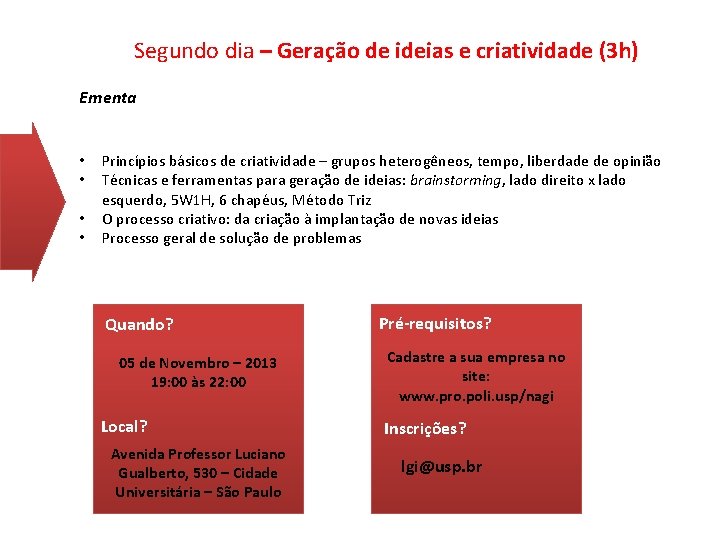 Segundo dia – Geração de ideias e criatividade (3h)

Ementa

• Princípios básicos de criatividade – grupos heterogêneos, tempo, liberdade de opinião
• Técnicas e ferramentas para geração de ideias: brainstorming, lado direito x lado esquerdo, 5W1H, 6 chapéus, Método Triz
• O processo criativo: da criação à implantação de novas ideias
• Processo geral de solução de problemas

Quando?

05 de Novembro – 2013
19:00 às 22:00

Local?

Avenida Professor Luciano Gualberto, 530 – Cidade Universitária – São Paulo

Pré-requisitos?

Cadastre a sua empresa no site:
www.pro.poli.usp/nagi

Inscrições?

lgi@usp.br